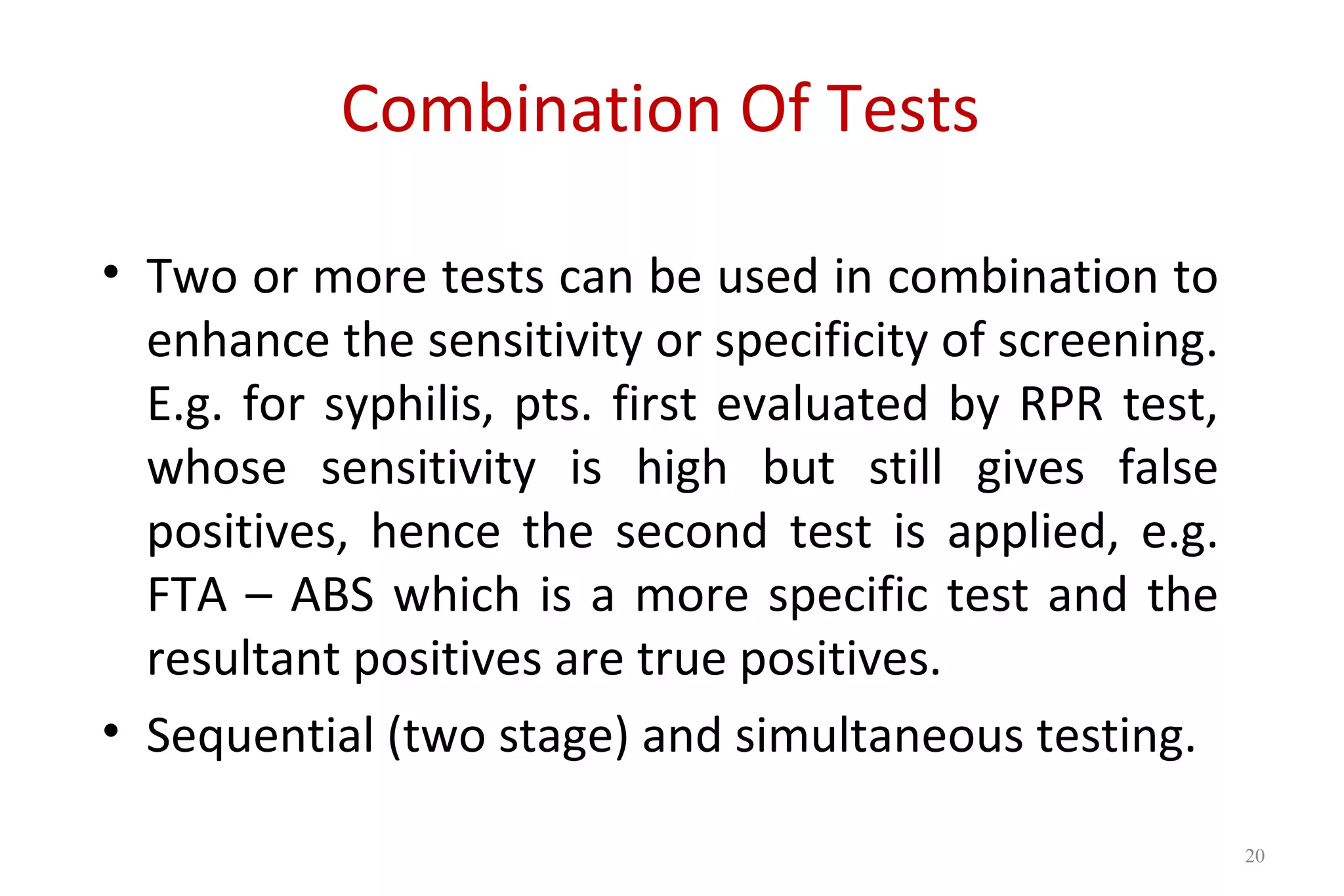 Combination Of Tests

• Two or more tests can be used in combination to enhance the sensitivity or specificity of screening. E.g. for syphilis, pts. first evaluated by RPR test, whose sensitivity is high but still gives false positives, hence the second test is applied, e.g. FTA – ABS which is a more specific test and the resultant positives are true positives.

• Sequential (two stage) and simultaneous testing.

20